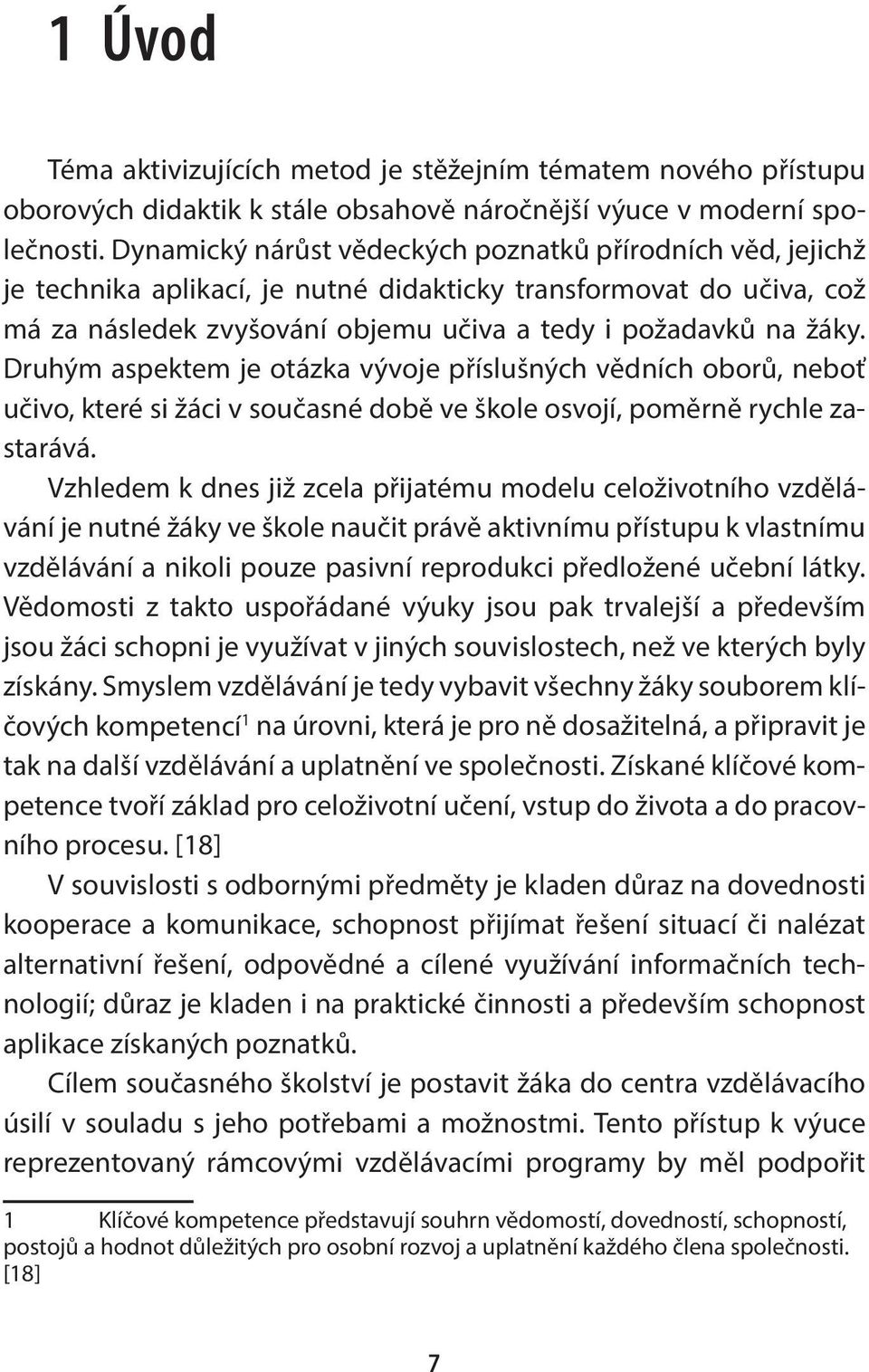 1 Úvod

Téma aktivizujících metod je stěžejním tématem nového přístupu oborových didaktik k stále obsahově náročnější výuce v moderní společnosti. Dynamický nárůst vědeckých poznatků přírodních věd, jejichž je technika aplikací, je nutné didakticky transformovat do učiva, což má za následek zvyšování objemu učiva a tedy i požadavků na žáky. Druhým aspektem je otázka vývoje příslušných vědních oborů, neboť učivo, které si žáci v současné době ve škole osvojí, poměrně rychle zastarává.

Vzhledem k dnes již zcela přijatému modelu celoživotního vzdělávání je nutné žáky ve škole naučit právě aktivnímu přístupu k vlastnímu vzdělávání a nikoli pouze pasivní reprodukci předložené učební látky. Vědomosti z takto uspořádané výuky jsou pak trvalejší a především jsou žáci schopni je využívat v jiných souvislostech, než ve kterých byly získány. Smyslem vzdělávání je tedy vybavit všechny žáky souborem klíčových kompetencí$^1$ na úrovni, která je pro ně dosažitelná, a připravit je tak na další vzdělávání a uplatnění ve společnosti. Získané klíčové kompetence tvoří základ pro celoživotní učení, vstup do života a do pracovního procesu. [18]

V souvislosti s odbornými předměty je kladen důraz na dovednosti kooperace a komunikace, schopnost přijímat řešení situací či nalézat alternativní řešení, odpovědné a cílené využívání informačních technologií; důraz je kladen i na praktické činnosti a především schopnost aplikace získaných poznatků.

Cílem současného školství je postavit žáka do centra vzdělávacího úsilí v souladu s jeho potřebami a možnostmi. Tento přístup k výuce reprezentovaný rámcovými vzdělávacími programy by měl podpořit

1 Klíčové kompetence představují souhrn vědomostí, dovedností, schopností, postojů a hodnot důležitých pro osobní rozvoj a uplatnění každého člena společnosti. [18]

7